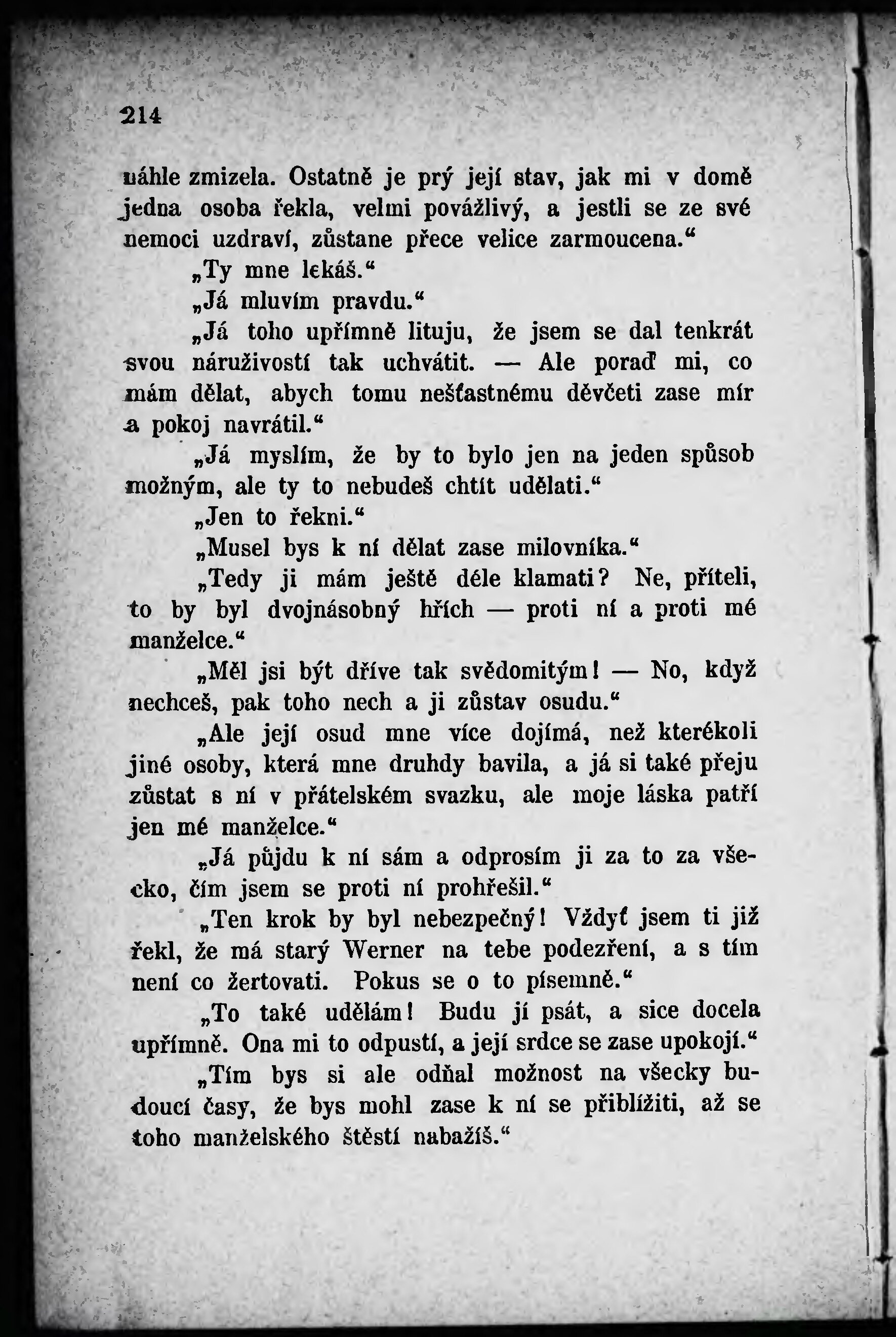 214

náhle zmizela. Ostatně je prý její stav, jak mi v domě jedna osoba řekla, velmi povážlivý, a jestli se ze své nemoci uzdraví, zůstane přece velice zarmoucena.“

„Ty mne lekáš.“

„Já mluvím pravdu.“

„Já toho upřímně lituju, že jsem se dal tenkrát svou náruživostí tak uchvátit. — Ale poraď mi, co mám dělat, abych tomu nešťastnému děvčeti zase mír a pokoj navrátil.“

„Já myslím, že by to bylo jen na jeden spůsob možným, ale ty to nebudeš chtít udělati.“

„Jen to řekni.“

„Musel bys k ní dělat zase milovníka.“

„Tedy ji mám ještě déle klamati? Ne, příteli, to by byl dvojnásobný hřích — proti ní a proti mé manželce.“

„Měl jsi být dříve tak svědomitým! — No, když nechceš, pak toho nech a ji zůstav osudu.“

„Ale její osud mne více dojímá, než kterékoli jiné osoby, která mne druhdy bavila, a já si také přeju zůstat s ní v přátelském svazku, ale moje láska patří jen mé manželce.“

„Já půjdu k ní sám a odprosím ji za to za všecko, čím jsem se proti ní prohřešil.“

„Ten krok by byl nebezpečný! Vždyť jsem ti již řekl, že má starý Werner na tebe podezření, a s tím není co žertovati. Pokus se o to písemně.“

„To také udělám! Budu jí psát, a sice docela upřímně. Ona mi to odpustí, a její srdce se zase upokojí.“

„Tím bys si ale odňal možnost na všecky budoucí časy, že bys mohl zase k ní se přiblížiti, až se toho manželského štěstí nabažíš.“